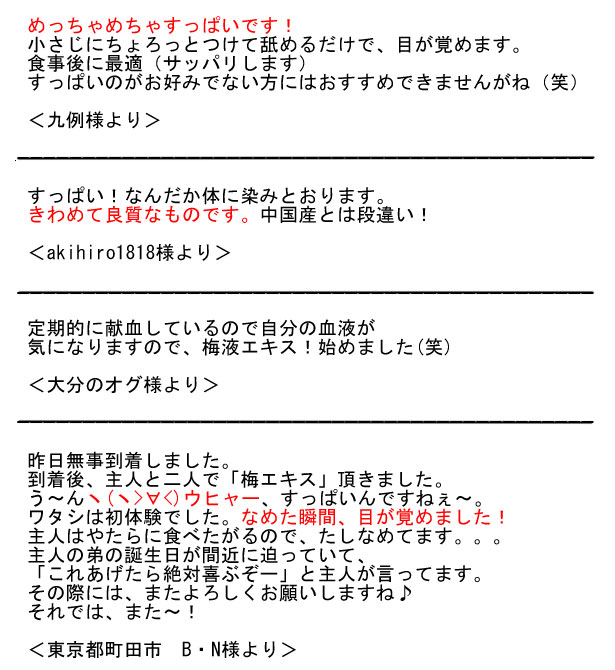 めっちゃめちゃすっぱいです！
小さじにちょろっとつけて舐めるだけで、目が覚めます。
食事後に最適（サッパリします）
すっぱいのがお好みでない方にはおすすめできませんがね（笑）

＜九例様より＞

すっぱい！なんだか体に染みとおります。
きわめて良質なものです。中国産とは段違い！

＜akihiro1818様より＞

定期的に献血しているので自分の血液が
気になりますので、梅液エキス！始めました(笑)

＜大分のオグ様より＞

昨日無事到着しました。
到着後、主人と二人で「梅エキス」頂きました。
う～んヽ(ヽ>∀<)ウヒャー、すっぱいんですねぇ～。
ワタシは初体験でした。なめた瞬間、目が覚めました！
主人はやたらに食べたがるので、たしなめてます。。。
主人の弟の誕生日が間近に迫っていて、
「これあげたら絶対喜ぶぞー」と主人が言ってます。
その際には、またよろしくお願いしますね♪
それでは、また～！

＜東京都町田市　B・N様より＞